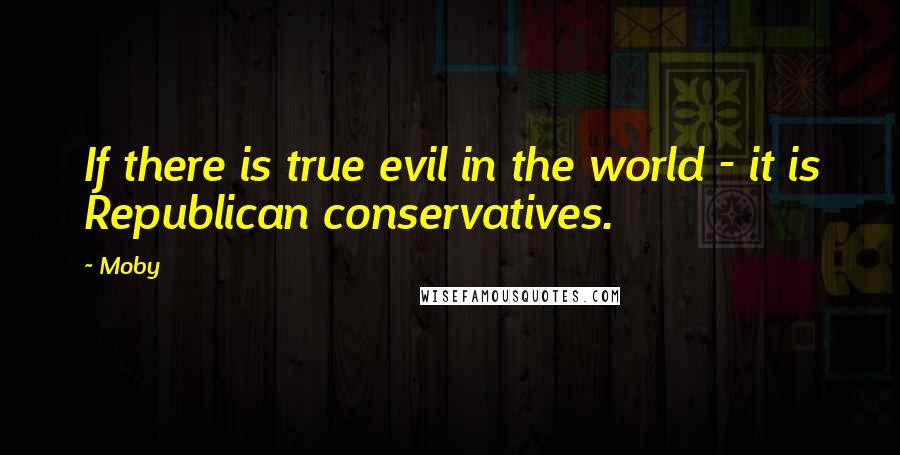 If there is true evil in the world - it is Republican conservatives.

~ Moby

WISEFAMOUSQUOTES.COM